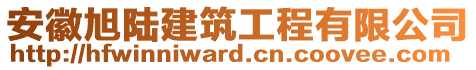 安徽旭陆建筑工程有限公司
http://hfwinniward.cn.coovee.com